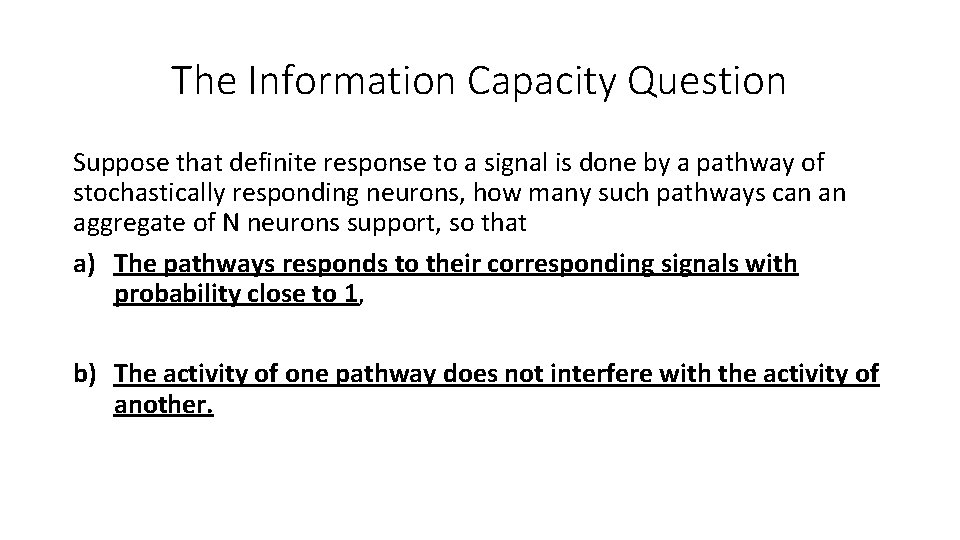 The Information Capacity Question

Suppose that definite response to a signal is done by a pathway of stochastically responding neurons, how many such pathways can an aggregate of N neurons support, so that

a) The pathways responds to their corresponding signals with probability close to 1,

b) The activity of one pathway does not interfere with the activity of another.